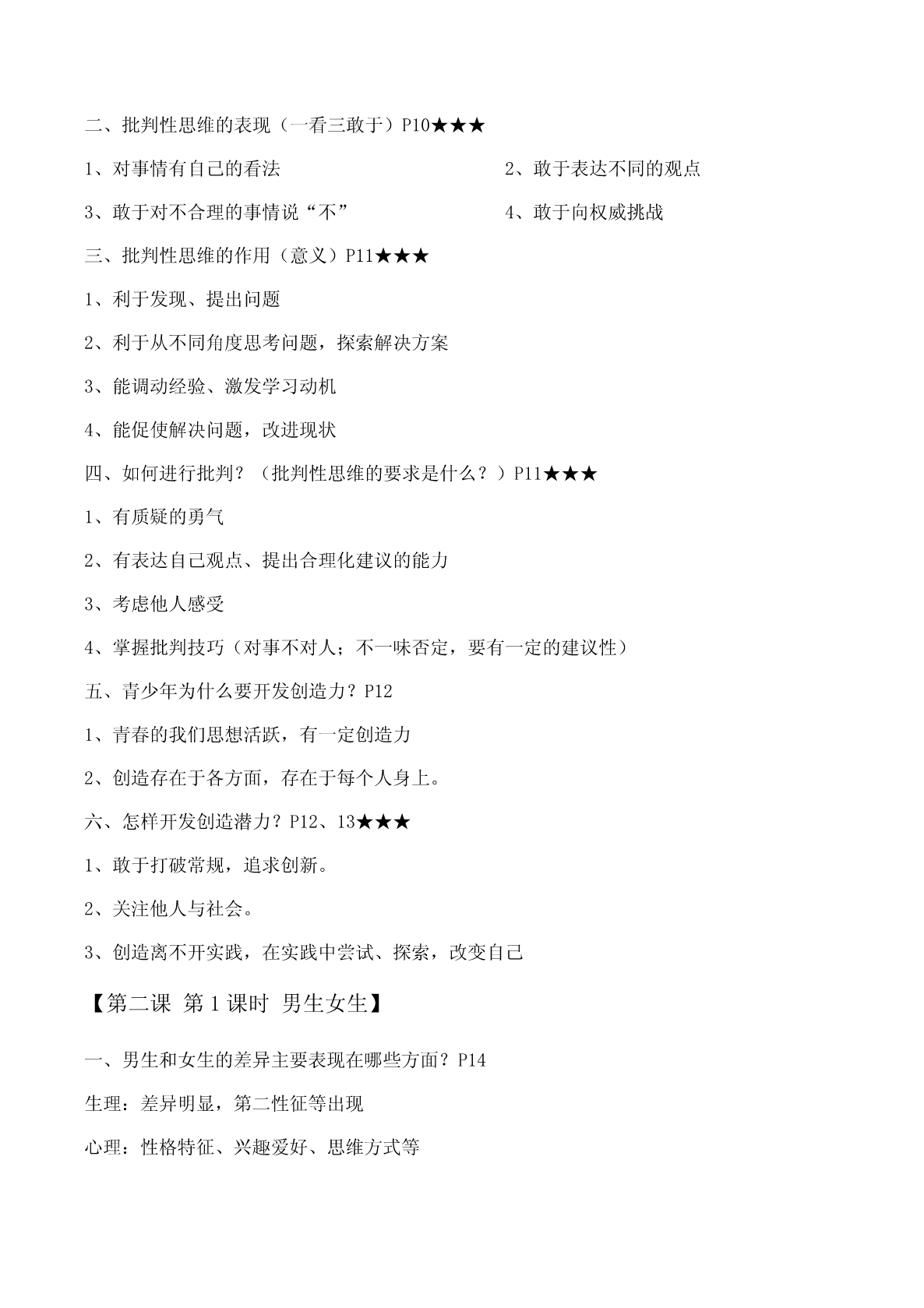 二、批判性思维的表现（一看三敢于）P10★★★

1、对事情有自己的看法

2、敢于表达不同的观点

3、敢于对不合理的事情说“不”

4、敢于向权威挑战

三、批判性思维的作用（意义）P11★★★

1、利于发现、提出问题

2、利于从不同角度思考问题，探索解决方案

3、能调动经验、激发学习动机

4、能促使解决问题，改进现状

四、如何进行批判？（批判性思维的要求是什么？）P11★★★

1、有质疑的勇气

2、有表达自己观点、提出合理化建议的能力

3、考虑他人感受

4、掌握批判技巧（对事不对人；不一味否定，要有一定的建议性）

五、青少年为什么要开发创造力？P12

1、青春的我们思想活跃，有一定创造力

2、创造存在于各方面，存在于每个人身上。

六、怎样开发创造潜力？P12、13★★★

1、敢于打破常规，追求创新。

2、关注他人与社会。

3、创造离不开实践，在实践中尝试、探索，改变自己

【第二课 第1课时 男生女生】

一、男生和女生的差异主要表现在哪些方面？P14

生理：差异明显，第二性征等出现

心理：性格特征、兴趣爱好、思维方式等